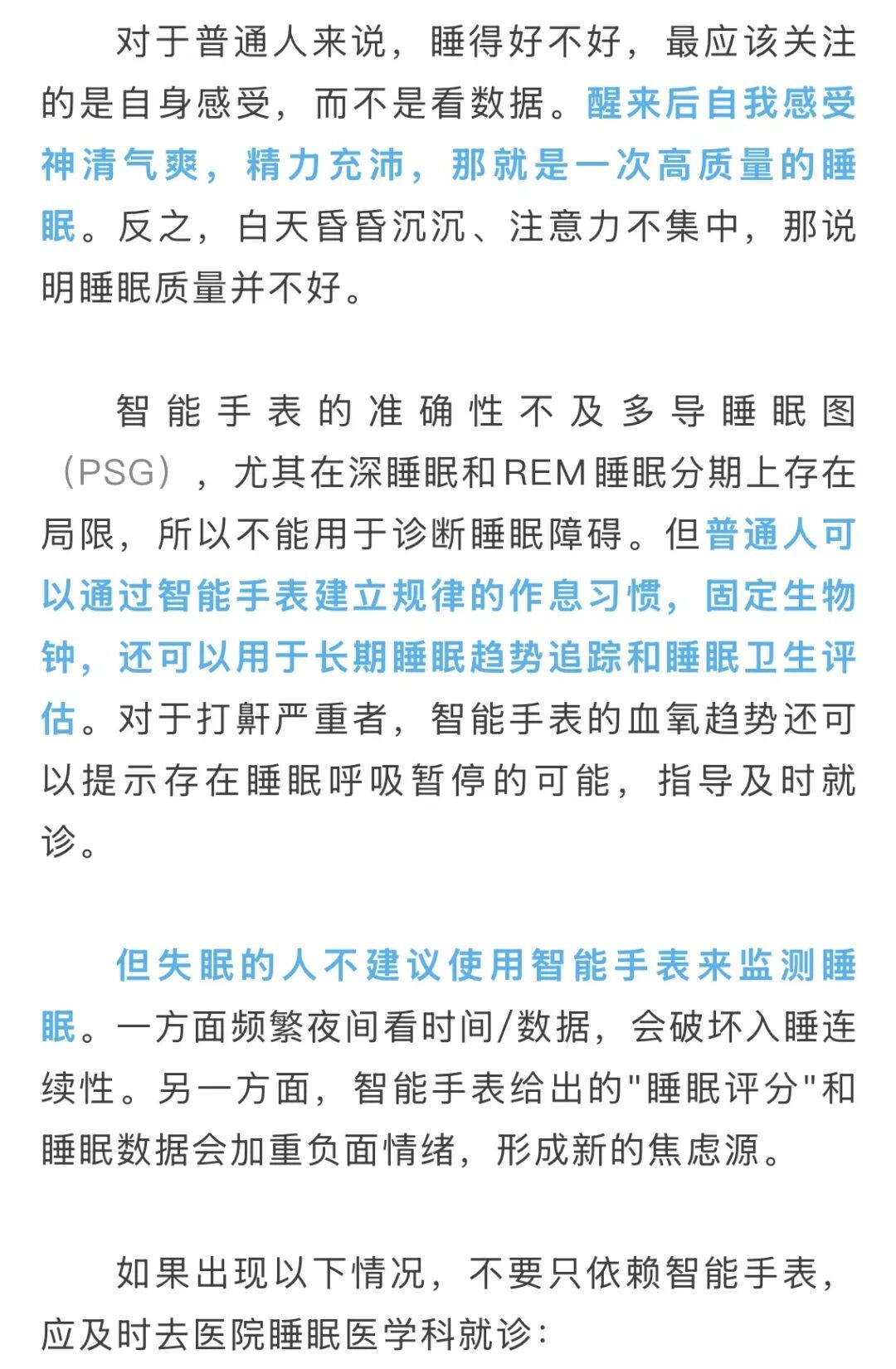 对于普通人来说，睡得好不好，最应该关注的是自身感受，而不是看数据。醒来后自我感受神清气爽，精力充沛，那就是一次高质量的睡眠。反之，白天昏昏沉沉、注意力不集中，那说明睡眠质量并不好。

智能手表的准确性不及多导睡眠图（PSG），尤其在深睡眠和REM睡眠分期上存在局限，所以不能用于诊断睡眠障碍。但普通人可以通过智能手表建立规律的作息习惯，固定生物钟，还可以用于长期睡眠趋势追踪和睡眠卫生评估。对于打鼾严重者，智能手表的血氧趋势还可以提示存在睡眠呼吸暂停的可能，指导及时就诊。

但失眠的人不建议使用智能手表来监测睡眠。一方面频繁夜间看时间/数据，会破坏入睡连续性。另一方面，智能手表给出的"睡眠评分"和睡眠数据会加重负面情绪，形成新的焦虑源。

如果出现以下情况，不要只依赖智能手表，应及时去医院睡眠医学科就诊：